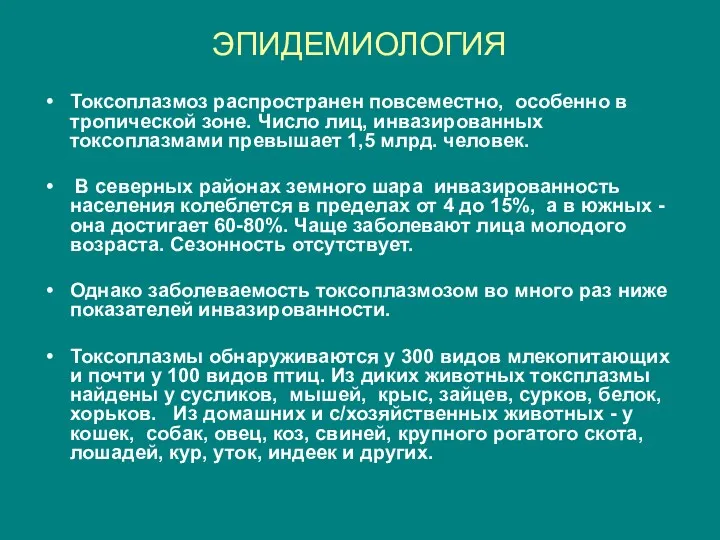 ЭПИДЕМИОЛОГИЯ

• Токсоплазмоз распространен повсеместно, особенно в тропической зоне. Число лиц, инвазированных токсоплазмами превышает 1,5 млрд. человек.

• В северных районах земного шара инвазированность населения колеблется в пределах от 4 до 15%, а в южных - она достигает 60-80%. Чаще заболевают лица молодого возраста. Сезонность отсутствует.

• Однако заболеваемость токсоплазмозом во много раз ниже показателей инвазированности.

• Токсоплазмы обнаруживаются у 300 видов млекопитающих и почти у 100 видов птиц. Из диких животных токсплазмы найдены у сусликов, мышей, крыс, зайцев, сурков, белок, хорьков. Из домашних и с/хозяйственных животных - у кошек, собак, овец, коз, свиней, крупного рогатого скота, лошадей, кур, уток, индеек и других.